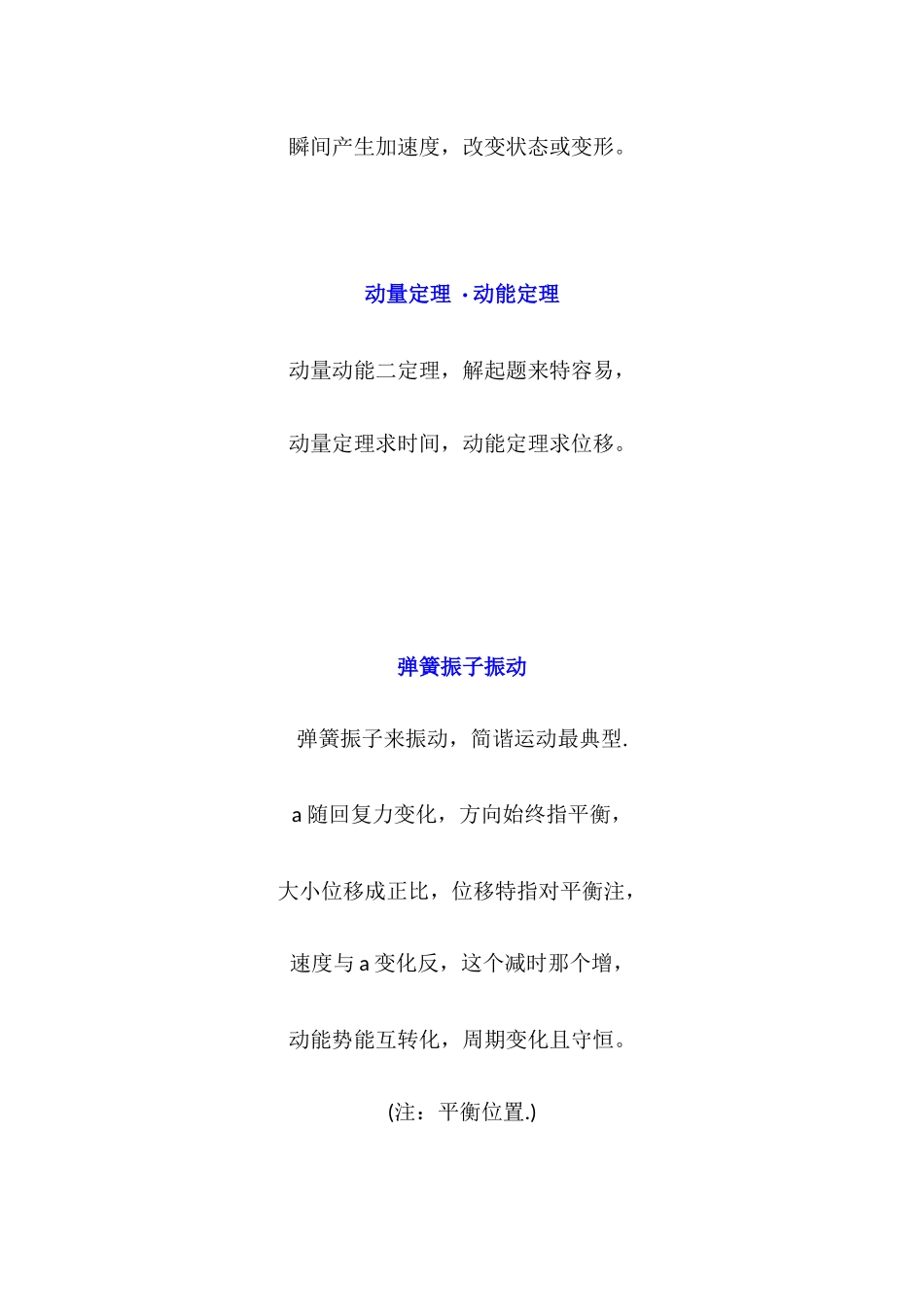 瞬间产生加速度，改变状态或变形。

动量定理 ·动能定理

动量动能二定理，解起题来特容易，

动量定理求时间，动能定理求位移。

弹簧振子振动

弹簧振子来振动，简谐运动最典型.

a 随回复力变化，方向始终指平衡，

大小位移成正比，位移特指对平衡注，

速度与 a 变化反，这个减时那个增，

动能势能互转化，周期变化且守恒。

(注：平衡位置.)